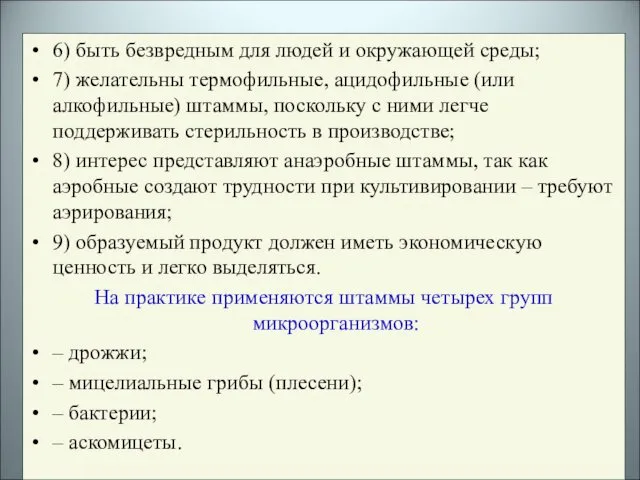 • 6) быть безвредным для людей и окружающей среды;

• 7) желательны термофильные, ацидофильные (или алкофильные) штаммы, поскольку с ними легче поддерживать стерильность в производстве;

• 8) интерес представляют анаэробные штаммы, так как аэробные создают трудности при культивировании – требуют аэрирования;

• 9) образуемый продукт должен иметь экономическую ценность и легко выделяться.

На практике применяются штаммы четырех групп микроорганизмов:

• – дрожжи;

• – мицелиальные грибы (плесени);

• – бактерии;

• – аскомицеты.